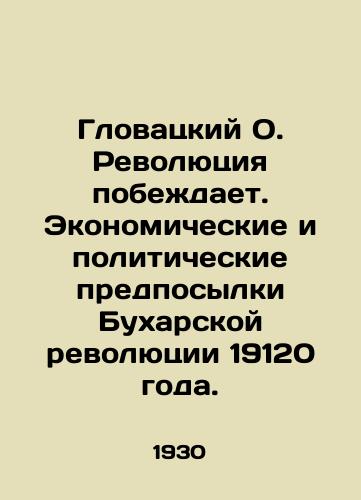 Гловацкий О. Революция побеждает. Экономические и политические предпосылки Бухарской революции 19120 года.

1930